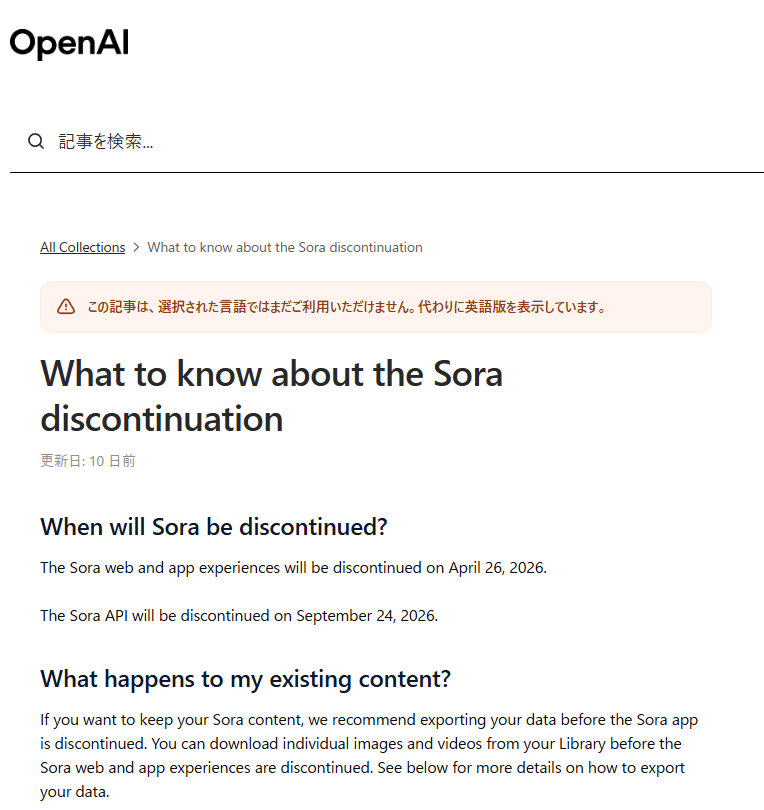 OpenAI

記事を検索...

All Collections > What to know about the Sora discontinuation

この記事は、選択された言語ではまだご利用いただけません。代わりに英語版を表示しています。

What to know about the Sora discontinuation

更新日: 10 日前

When will Sora be discontinued?

The Sora web and app experiences will be discontinued on April 26, 2026.

The Sora API will be discontinued on September 24, 2026.

What happens to my existing content?

If you want to keep your Sora content, we recommend exporting your data before the Sora app is discontinued. You can download individual images and videos from your Library before the Sora web and app experiences are discontinued. See below for more details on how to export your data.